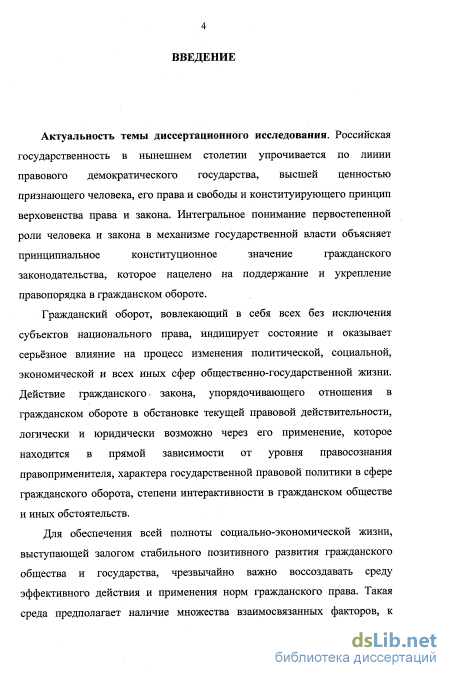 4

ВВЕДЕНИЕ

Актуальность темы диссертационного исследования. Российская государственность в нынешнем столетии упрочивается по линии правового демократического государства, высшей ценностью признающего человека, его права и свободы и конституирующего принцип верховенства права и закона. Интегральное понимание первостепенной роли человека и закона в механизме государственной власти объясняет принципиальное конституционное значение гражданского законодательства, которое нацелено на поддержание и укрепление правопорядка в гражданском обороте.

Гражданский оборот, вовлекающий в себя всех без исключения субъектов национального права, индицирует состояние и оказывает серьёзное влияние на процесс изменения политической, социальной, экономической и всех иных сфер общественно-государственной жизни. Действие гражданского закона, упорядочивающего отношения в гражданском обороте в обстановке текущей правовой действительности, логически и юридически возможно через его применение, которое находится в прямой зависимости от уровня правосознания правоприменителя, характера государственной правовой политики в сфере гражданского оборота, степени интерактивности в гражданском обществе и иных обстоятельств.

Для обеспечения всей полноты социально-экономической жизни, выступающей залогом стабильного позитивного развития гражданского общества и государства, чрезвычайно важно воссоздавать среду эффективного действия и применения норм гражданского права. Такая среда предполагает наличие множества взаимосвязанных факторов, к

dsLib.net
библиотека диссертаций